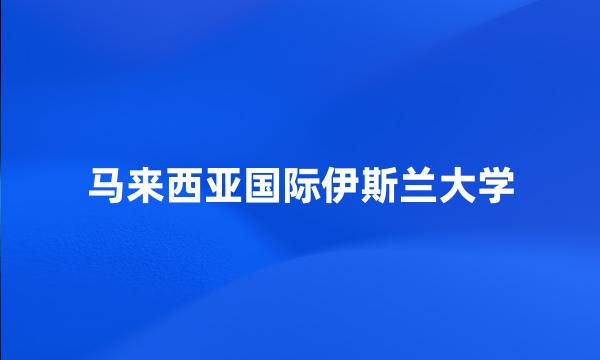 马来西亚国际伊斯兰大学